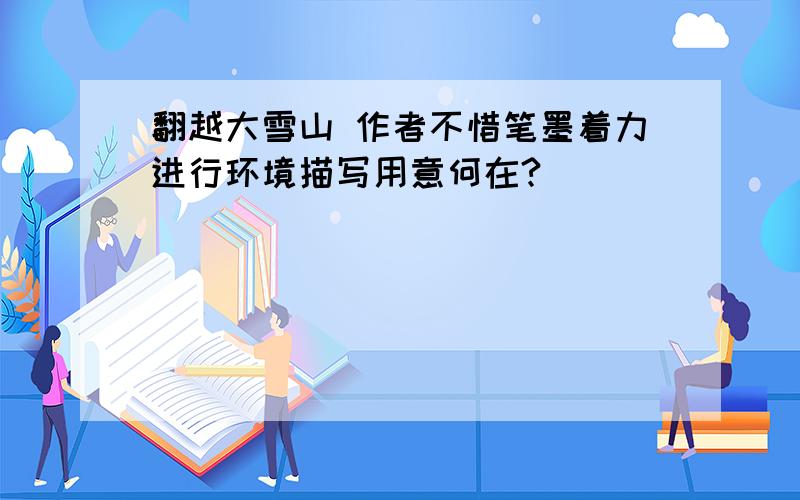 翻越大雪山 作者不惜笔墨着力进行环境描写用意何在?